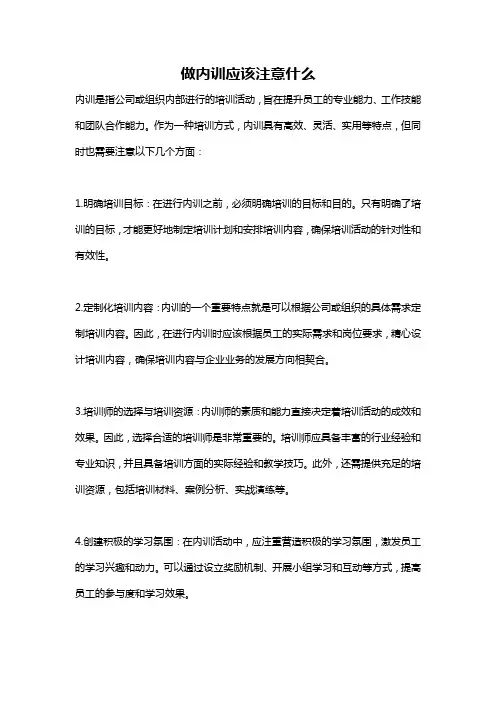 做内训应该注意什么

内训是指公司或组织内部进行的培训活动，旨在提升员工的专业能力、工作技能和团队合作能力。作为一种培训方式，内训具有高效、灵活、实用等特点，但同时也需要注意以下几个方面：

1.明确培训目标：在进行内训之前，必须明确培训的目标和目的。只有明确了培训的目标，才能更好地制定培训计划和安排培训内容，确保培训活动的针对性和有效性。

2.定制化培训内容：内训的一个重要特点就是可以根据公司或组织的具体需求定制培训内容。因此，在进行内训时应该根据员工的实际需求和岗位要求，精心设计培训内容，确保培训内容与企业业务的发展方向相契合。

3.培训师的选择与培训资源：内训师的素质和能力直接决定着培训活动的成效和效果。因此，选择合适的培训师是非常重要的。培训师应具备丰富的行业经验和专业知识，并且具备培训方面的实际经验和教学技巧。此外，还需提供充足的培训资源，包括培训材料、案例分析、实战演练等。

4.创建积极的学习氛围：在内训活动中，应注重营造积极的学习氛围，激发员工的学习兴趣和动力。可以通过设立奖励机制、开展小组学习和互动等方式，提高员工的参与度和学习效果。